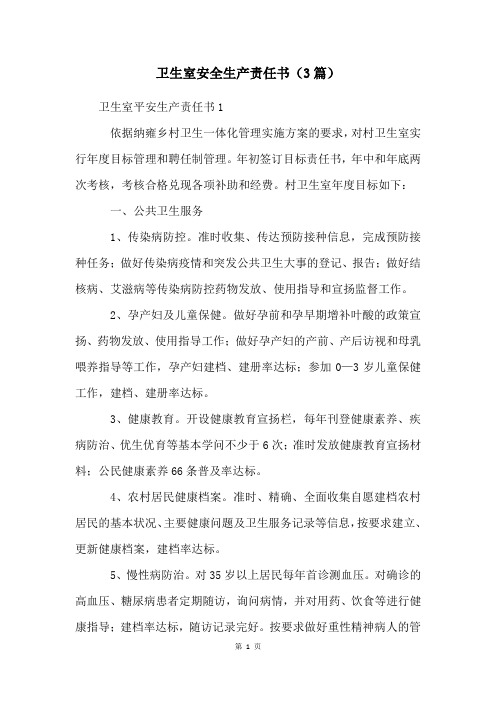 卫生室安全生产责任书（3篇）

卫生室平安生产责任书1

依据纳雍乡村卫生一体化管理实施方案的要求，对村卫生室实行年度目标管理和聘任制管理。年初签订目标责任书，年中和年底两次考核，考核合格兑现各项补助和经费。村卫生室年度目标如下：

一、公共卫生服务

1、传染病防控。准时收集、传达预防接种信息，完成预防接种任务；做好传染病疫情和突发公共卫生大事的登记、报告；做好结核病、艾滋病等传染病防控药物发放、使用指导和宣扬监督工作。

2、孕产妇及儿童保健。做好孕前和孕早期增补叶酸的政策宣扬、药物发放、使用指导工作；做好孕产妇的产前、产后访视和母乳喂养指导等工作，孕产妇建档、建册率达标；参加0—3岁儿童保健工作，建档、建册率达标。

3、健康教育。开设健康教育宣扬栏，每年刊登健康素养、疾病防治、优生优育等基本学问不少于6次；准时发放健康教育宣扬材料；公民健康素养66条普及率达标。

4、农村居民健康档案。准时、精确、全面收集自愿建档农村居民的基本状况、主要健康问题及卫生服务记录等信息，按要求建立、更新健康档案，建档率达标。

5、慢性病防治。对35岁以上居民每年首诊测血压。对确诊的高血压、糖尿病患者定期随访，询问病情，并对用药、饮食等进行健康指导；建档率达标，随访记录完好。按要求做好重性精神病人的管

第 1 页